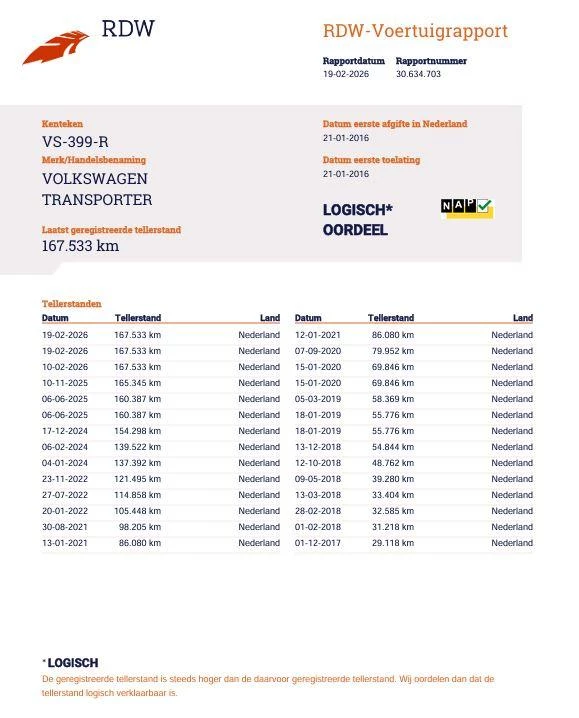 RDW

RDW-Voertuigrapport

Rapportdatum
19-02-2026

Rapportnummer
30.634.703

Kenteken
VS-399-R

Merk/Handelsbenaming
VOLKSWAGEN
TRANSPORTER

Laatst geregistreerde tellerstand
167.533 km

Datum eerste afgifte in Nederland
21-01-2016

Datum eerste toelating
21-01-2016

LOGISCH*
OORDEEL

NAP

Tellerstanden

| Datum | Tellerstand | Land |
|---|---|---|
| 19-02-2026 | 167.533 km | Nederland |
| 19-02-2026 | 167.533 km | Nederland |
| 10-02-2026 | 167.533 km | Nederland |
| 10-11-2025 | 165.345 km | Nederland |
| 06-06-2025 | 160.387 km | Nederland |
| 06-06-2025 | 160.387 km | Nederland |
| 17-12-2024 | 154.298 km | Nederland |
| 06-02-2024 | 139.522 km | Nederland |
| 04-01-2024 | 137.392 km | Nederland |
| 23-11-2022 | 121.495 km | Nederland |
| 27-07-2022 | 114.858 km | Nederland |
| 20-01-2022 | 105.448 km | Nederland |
| 30-08-2021 | 98.205 km | Nederland |
| 13-01-2021 | 86.080 km | Nederland |

| Datum | Tellerstand | Land |
|---|---|---|
| 12-01-2021 | 86.080 km | Nederland |
| 07-09-2020 | 79.952 km | Nederland |
| 15-01-2020 | 69.846 km | Nederland |
| 15-01-2020 | 69.846 km | Nederland |
| 05-03-2019 | 58.369 km | Nederland |
| 18-01-2019 | 55.776 km | Nederland |
| 18-01-2019 | 55.776 km | Nederland |
| 13-12-2018 | 54.844 km | Nederland |
| 12-10-2018 | 48.762 km | Nederland |
| 09-05-2018 | 39.280 km | Nederland |
| 13-03-2018 | 33.404 km | Nederland |
| 28-02-2018 | 32.585 km | Nederland |
| 01-02-2018 | 31.218 km | Nederland |
| 01-12-2017 | 29.118 km | Nederland |

* LOGISCH
De geregistreerde tellerstand is steeds hoger dan de daarvoor geregistreerde tellerstand. Wij oordelen dan dat de tellerstand logisch verklaarbaar is.